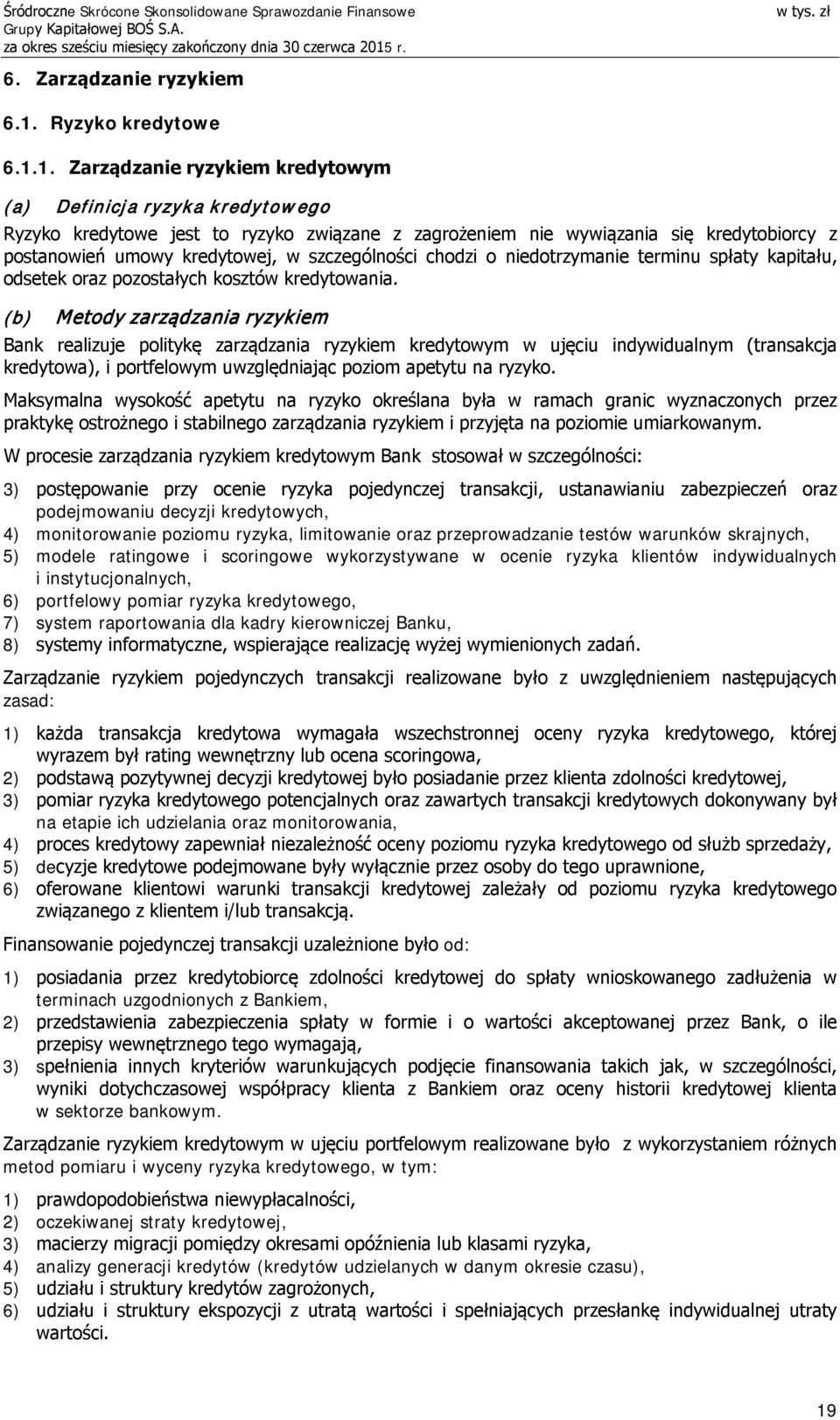 Śródroczne Skrócone Skonsolidowane Sprawozdanie Finansowe Grupy Kapitałowej BOŚ S.A.
za okres sześciu miesięcy zakończony dnia 30 czerwca 2015 r.
w tys. zł

6. Zarządzanie ryzykiem

6.1. Ryzyko kredytowe

6.1.1. Zarządzanie ryzykiem kredytowym

(a) Definicja ryzyka kredytowego

Ryzyko kredytowe jest to ryzyko związane z zagrożeniem nie wywiązania się kredytobiorcy z postanowień umowy kredytowej, w szczególności chodzi o niedotrzymanie terminu spłaty kapitału, odsetek oraz pozostałych kosztów kredytowania.

(b) Metody zarządzania ryzykiem

Bank realizuje politykę zarządzania ryzykiem kredytowym w ujęciu indywidualnym (transakcja kredytowa), i portfelowym uwzględniając poziom apetytu na ryzyko.

Maksymalna wysokość apetytu na ryzyko określana była w ramach granic wyznaczonych przez praktykę ostrożnego i stabilnego zarządzania ryzykiem i przyjęta na poziomie umiarkowanym.

W procesie zarządzania ryzykiem kredytowym Bank stosował w szczególności:

3) postępowanie przy ocenie ryzyka pojedynczej transakcji, ustanawianiu zabezpieczeń oraz podejmowaniu decyzji kredytowych,
4) monitorowanie poziomu ryzyka, limitowanie oraz przeprowadzanie testów warunków skrajnych,
5) modele ratingowe i scoringowe wykorzystywane w ocenie ryzyka klientów indywidualnych i instytucjonalnych,
6) portfelowy pomiar ryzyka kredytowego,
7) system raportowania dla kadry kierowniczej Banku,
8) systemy informatyczne, wspierające realizację wyżej wymienionych zadań.

Zarządzanie ryzykiem pojedynczych transakcji realizowane było z uwzględnieniem następujących zasad:

1) każda transakcja kredytowa wymagała wszechstronnej oceny ryzyka kredytowego, której wyrazem był rating wewnętrzny lub ocena scoringowa,
2) podstawą pozytywnej decyzji kredytowej było posiadanie przez klienta zdolności kredytowej,
3) pomiar ryzyka kredytowego potencjalnych oraz zawartych transakcji kredytowych dokonywany był na etapie ich udzielania oraz monitorowania,
4) proces kredytowy zapewniał niezależność oceny poziomu ryzyka kredytowego od służb sprzedaży,
5) decyzje kredytowe podejmowane były wyłącznie przez osoby do tego uprawnione,
6) oferowane klientowi warunki transakcji kredytowej zależały od poziomu ryzyka kredytowego związanego z klientem i/lub transakcją.

Finansowanie pojedynczej transakcji uzależnione było od:

1) posiadania przez kredytobiorcę zdolności kredytowej do spłaty wnioskowanego zadłużenia w terminach uzgodnionych z Bankiem,
2) przedstawienia zabezpieczenia spłaty w formie i o wartości akceptowanej przez Bank, o ile przepisy wewnętrznego tego wymagają,
3) spełnienia innych kryteriów warunkujących podjęcie finansowania takich jak, w szczególności, wyniki dotychczasowej współpracy klienta z Bankiem oraz oceny historii kredytowej klienta w sektorze bankowym.

Zarządzanie ryzykiem kredytowym w ujęciu portfelowym realizowane było z wykorzystaniem różnych metod pomiaru i wyceny ryzyka kredytowego, w tym:

1) prawdopodobieństwa niewypłacalności,
2) oczekiwanej straty kredytowej,
3) macierzy migracji pomiędzy okresami opóźnienia lub klasami ryzyka,
4) analizy generacji kredytów (kredytów udzielanych w danym okresie czasu),
5) udziału i struktury kredytów zagrożonych,
6) udziału i struktury ekspozycji z utratą wartości i spełniających przesłankę indywidualnej utraty wartości.

19